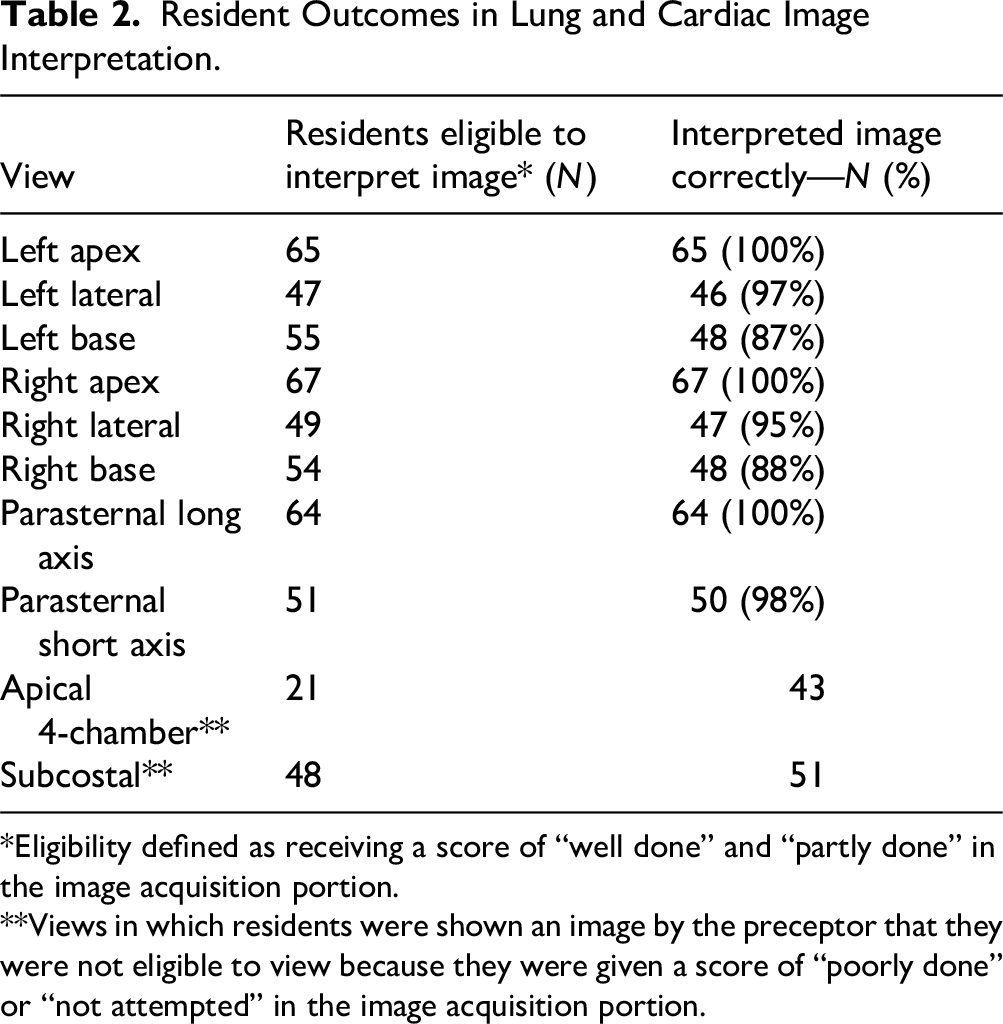 Table 2. Resident Outcomes in Lung and Cardiac Image Interpretation.

| View | Residents eligible to interpret image* (N) | Interpreted image correctly—N (%) |
|---|---|---|
| Left apex | 65 | 65 (100%) |
| Left lateral | 47 | 46 (97%) |
| Left base | 55 | 48 (87%) |
| Right apex | 67 | 67 (100%) |
| Right lateral | 49 | 47 (95%) |
| Right base | 54 | 48 (88%) |
| Parasternal long axis | 64 | 64 (100%) |
| Parasternal short axis | 51 | 50 (98%) |
| Apical 4-chamber** | 21 | 43 |
| Subcostal** | 48 | 51 |

*Eligibility defined as receiving a score of "well done" and "partly done" in the image acquisition portion.

**Views in which residents were shown an image by the preceptor that they were not eligible to view because they were given a score of "poorly done" or "not attempted" in the image acquisition portion.